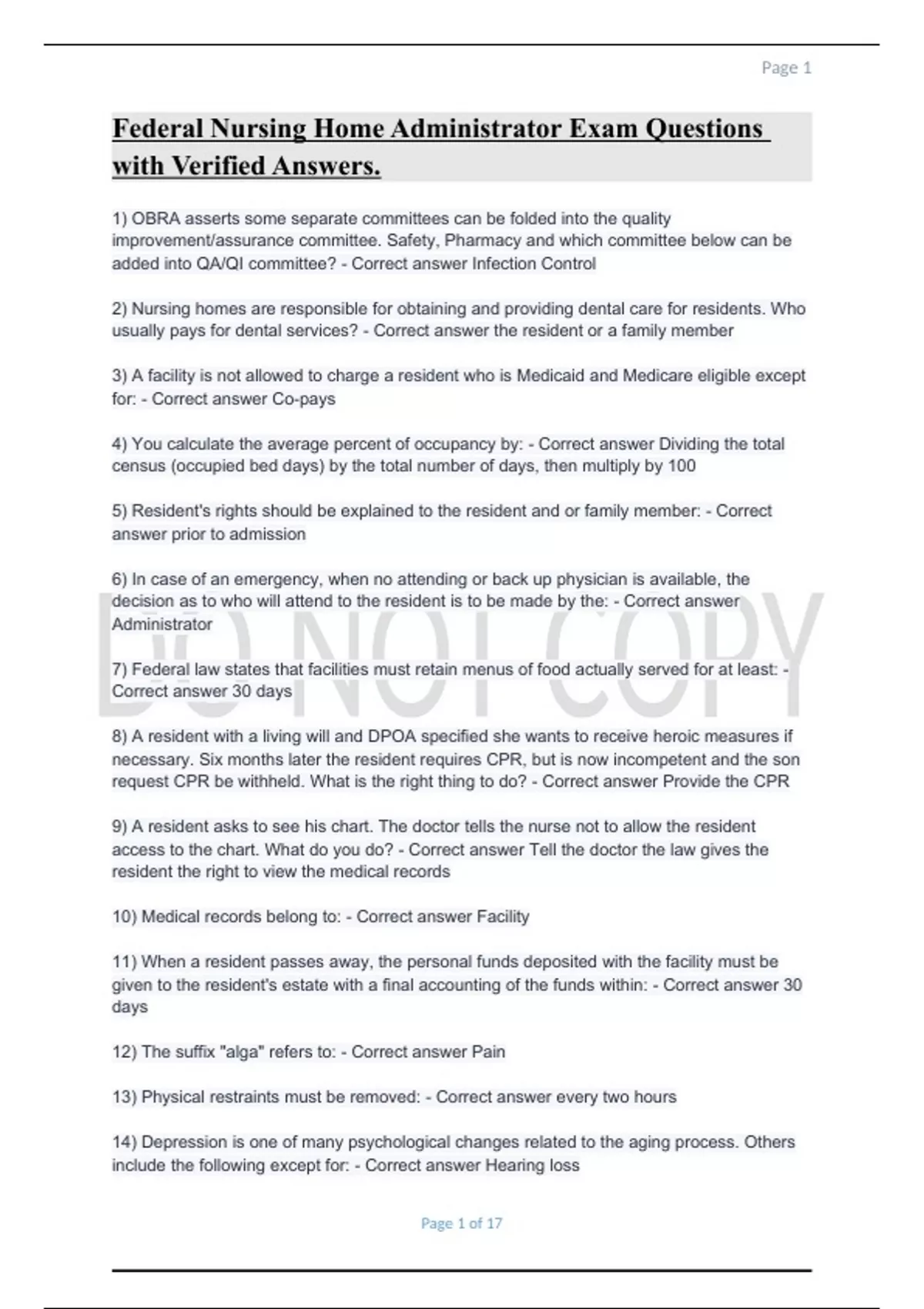 Page 1

Federal Nursing Home Administrator Exam Questions with Verified Answers.

1) OBRA asserts some separate committees can be folded into the quality improvement/assurance committee. Safety, Pharmacy and which committee below can be added into QA/QI committee? - Correct answer Infection Control

2) Nursing homes are responsible for obtaining and providing dental care for residents. Who usually pays for dental services? - Correct answer the resident or a family member

3) A facility is not allowed to charge a resident who is Medicaid and Medicare eligible except for: - Correct answer Co-pays

4) You calculate the average percent of occupancy by: - Correct answer Dividing the total census (occupied bed days) by the total number of days, then multiply by 100

5) Resident's rights should be explained to the resident and or family member: - Correct answer prior to admission

6) In case of an emergency, when no attending or back up physician is available, the decision as to who will attend to the resident is to be made by the: - Correct answer Administrator

DO NOT COPY

7) Federal law states that facilities must retain menus of food actually served for at least: - Correct answer 30 days

8) A resident with a living will and DPOA specified she wants to receive heroic measures if necessary. Six months later the resident requires CPR, but is now incompetent and the son request CPR be withheld. What is the right thing to do? - Correct answer Provide the CPR

9) A resident asks to see his chart. The doctor tells the nurse not to allow the resident access to the chart. What do you do? - Correct answer Tell the doctor the law gives the resident the right to view the medical records

10) Medical records belong to: - Correct answer Facility

11) When a resident passes away, the personal funds deposited with the facility must be given to the resident's estate with a final accounting of the funds within: - Correct answer 30 days

12) The suffix "alga" refers to: - Correct answer Pain

13) Physical restraints must be removed: - Correct answer every two hours

14) Depression is one of many psychological changes related to the aging process. Others include the following except for: - Correct answer Hearing loss

Page 1 of 17